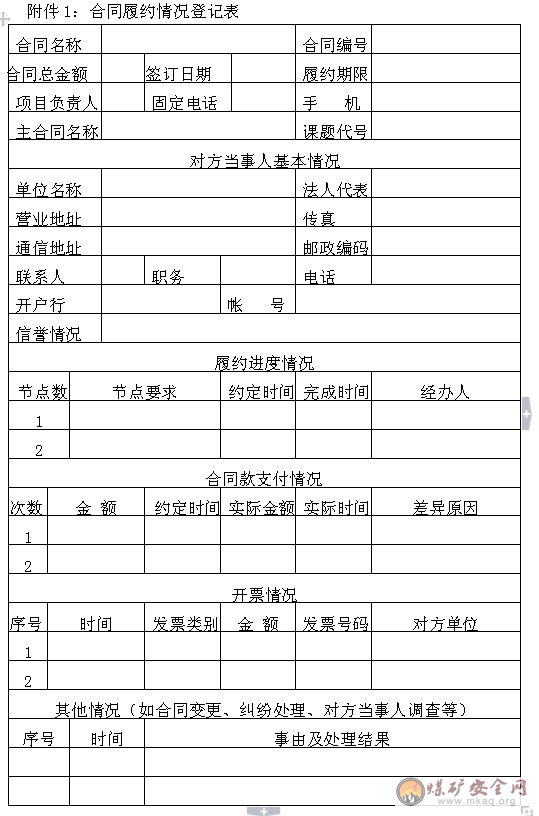 附件 1：合同履约情况登记表

| 合同名称 | | | | 合同编号 | |
|---|---|---|---|---|---|
| 合同总金额 | | 签订日期 | | 履约期限 | |
| 项目负责人 | | 固定电话 | | 手　机 | |
| 主合同名称 | | | | 课题代号 | |

对方当事人基本情况

| 单位名称 | | | | 法人代表 | |
|---|---|---|---|---|---|
| 营业地址 | | | | 传真 | |
| 通信地址 | | | | 邮政编码 | |
| 联系人 | | 职务 | | 电话 | |
| 开户行 | | | 帐　号 | | |
| 信誉情况 | | | | | |

履约进度情况

| 节点数 | 节点要求 | 约定时间 | 完成时间 | 经办人 |
|---|---|---|---|---|
| 1 | | | | |
| 2 | | | | |

合同款支付情况

| 次数 | 金 额 | 约定时间 | 实际金额 | 实际时间 | 差异原因 |
|---|---|---|---|---|---|
| 1 | | | | | |
| 2 | | | | | |

开票情况

| 序号 | 时间 | 发票类别 | 金 额 | 发票号码 | 对方单位 |
|---|---|---|---|---|---|
| 1 | | | | | |
| 2 | | | | | |

其他情况（如合同变更、纠纷处理、对方当事人调查等）

| 序号 | 时间 | 事由及处理结果 |
|---|---|---|
| | | |
| | | |

煤矿安全网
www.mkaq.org